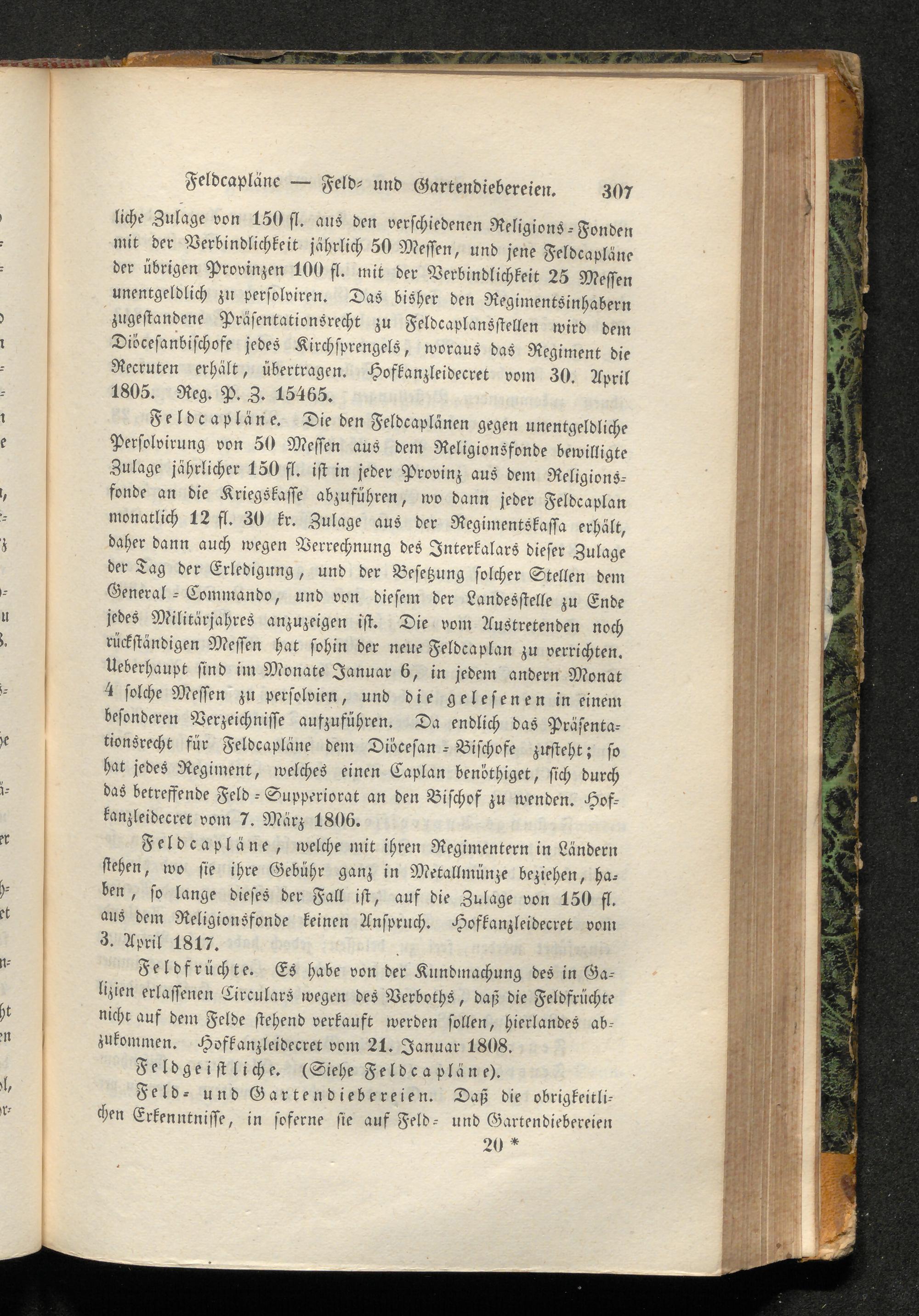 Feldcapläne — Feld- und Gartendiebereien. 307

liche Zulage von 150 fl. aus den verschiedenen Religions-Fonden mit der Verbindlichkeit jährlich 50 Messen, und jene Feldcapläne der übrigen Provinzen 100 fl. mit der Verbindlichkeit 25 Messen unentgeldlich zu persolviren. Das bisher den Regimentsinhabern zugestandene Präsentationsrecht zu Feldcaplansstellen wird dem Diöcesanbischofe jedes Kirchsprengels, woraus das Regiment die Recruten erhält, übertragen. Hofkanzleidecret vom 30. April 1805. Reg. P. Z. 15465.

Feldcapläne. Die den Feldcaplänen gegen unentgeldliche Persolvirung von 50 Messen aus dem Religionsfonde bewilligte Zulage jährlicher 150 fl. ist in jeder Provinz aus dem Religionsfonde an die Kriegskasse abzuführen, wo dann jeder Feldcaplan monatlich 12 fl. 30 kr. Zulage aus der Regimentskassa erhält, daher dann auch wegen Verrechnung des Interkalars dieser Zulage der Tag der Erledigung, und der Besetzung solcher Stellen dem General-Commando, und von diesem der Landesstelle zu Ende jedes Militärjahres anzuzeigen ist. Die vom Austretenden noch rückständigen Messen hat sohin der neue Feldcaplan zu verrichten. Ueberhaupt sind im Monate Januar 6, in jedem andern Monat 4 solche Messen zu persolvien, und die gelesenen in einem besonderen Verzeichnisse aufzuführen. Da endlich das Präsentationsrecht für Feldcapläne dem Diöcesan-Bischofe zusteht; so hat jedes Regiment, welches einen Caplan benöthiget, sich durch das betreffende Feld-Supperiorat an den Bischof zu wenden. Hofkanzleidecret vom 7. März 1806.

Feldcapläne, welche mit ihren Regimentern in Ländern stehen, wo sie ihre Gebühr ganz in Metallmünze beziehen, haben, so lange dieses der Fall ist, auf die Zulage von 150 fl. aus dem Religionsfonde keinen Anspruch. Hofkanzleidecret vom 3. April 1817.

Feldfrüchte. Es habe von der Kundmachung des in Galizien erlassenen Circulars wegen des Verboths, daß die Feldfrüchte nicht auf dem Felde stehend verkauft werden sollen, hierlandes abzukommen. Hofkanzleidecret vom 21. Januar 1808.

Feldgeistliche. (Siehe Feldcapläne).

Feld- und Gartendiebereien. Daß die obrigkeitlichen Erkenntnisse, in soferne sie auf Feld- und Gartendiebereien

20 *